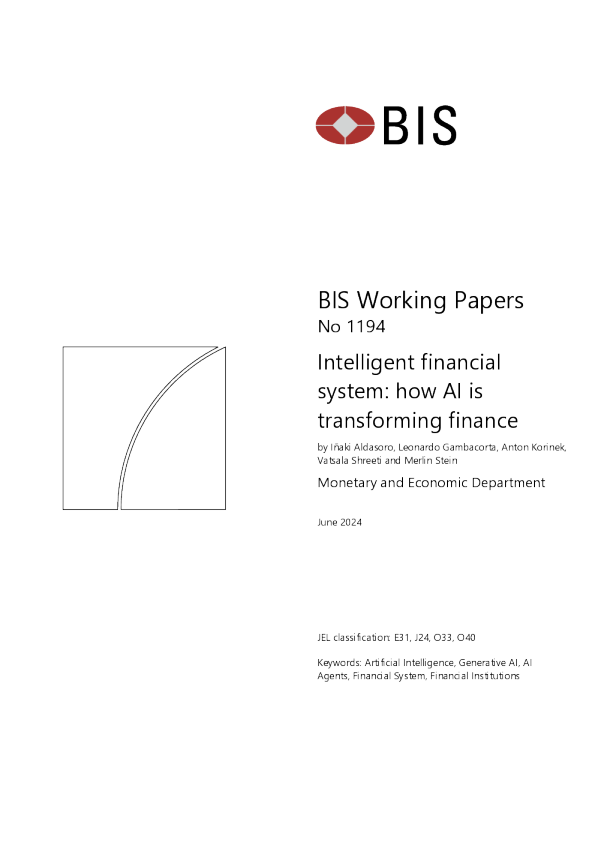 BIS

BIS Working Papers
No 1194

Intelligent financial system: how AI is transforming finance

by Iñaki Aldasoro, Leonardo Gambacorta, Anton Korinek, Vatsala Shreeti and Merlin Stein

Monetary and Economic Department

June 2024

JEL classification: E31, J24, O33, O40

Keywords: Artificial Intelligence, Generative AI, AI Agents, Financial System, Financial Institutions